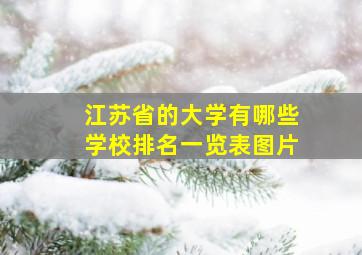 江苏省的大学有哪些
学校排名一览表图片